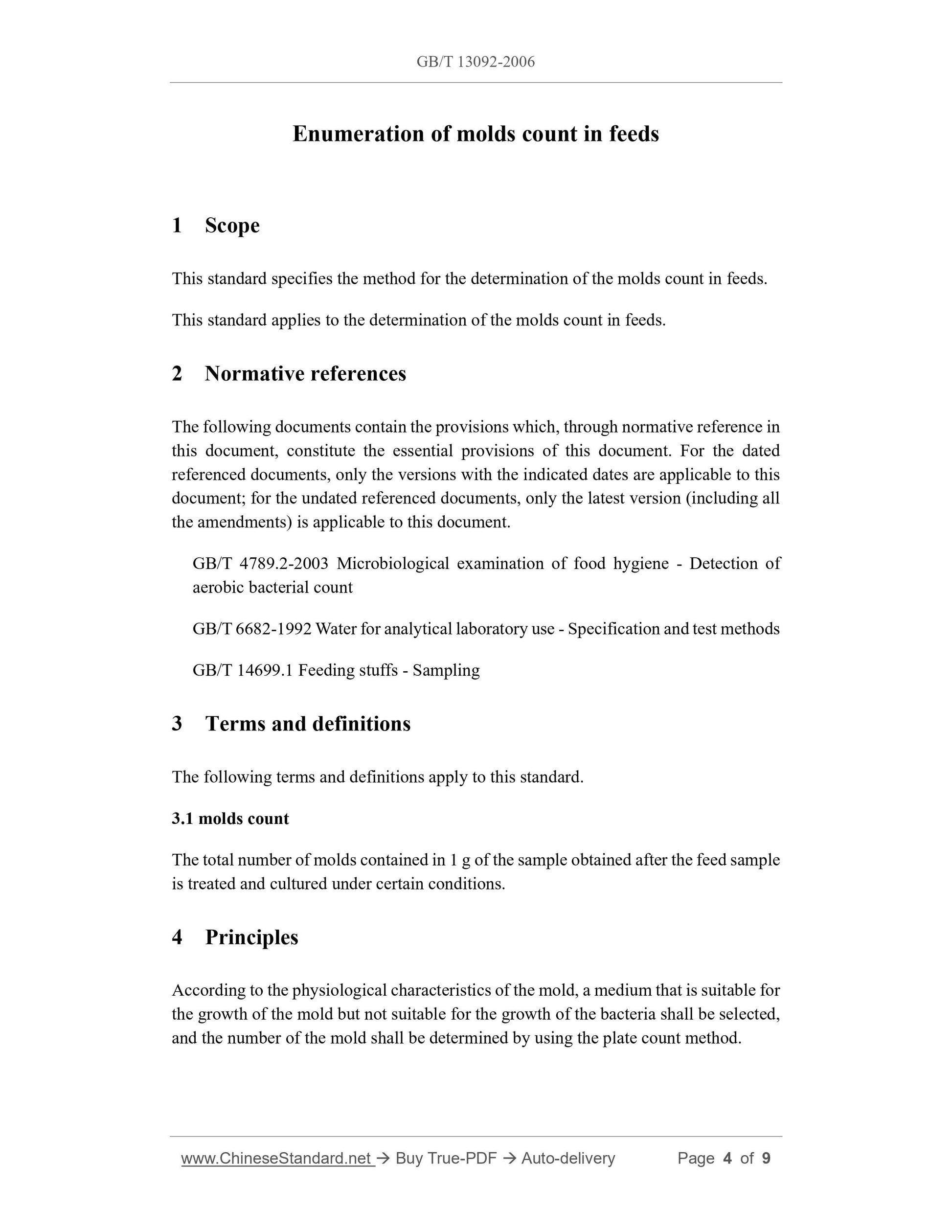 GB/T 13092-2006

Enumeration of molds count in feeds

1 Scope

This standard specifies the method for the determination of the molds count in feeds.

This standard applies to the determination of the molds count in feeds.

2 Normative references

The following documents contain the provisions which, through normative reference in this document, constitute the essential provisions of this document. For the dated referenced documents, only the versions with the indicated dates are applicable to this document; for the undated referenced documents, only the latest version (including all the amendments) is applicable to this document.

GB/T 4789.2-2003 Microbiological examination of food hygiene - Detection of aerobic bacterial count

GB/T 6682-1992 Water for analytical laboratory use - Specification and test methods

GB/T 14699.1 Feeding stuffs - Sampling

3 Terms and definitions

The following terms and definitions apply to this standard.

3.1 molds count

The total number of molds contained in 1 g of the sample obtained after the feed sample is treated and cultured under certain conditions.

4 Principles

According to the physiological characteristics of the mold, a medium that is suitable for the growth of the mold but not suitable for the growth of the bacteria shall be selected, and the number of the mold shall be determined by using the plate count method.

www.ChineseStandard.net → Buy True-PDF → Auto-delivery Page 4 of 9